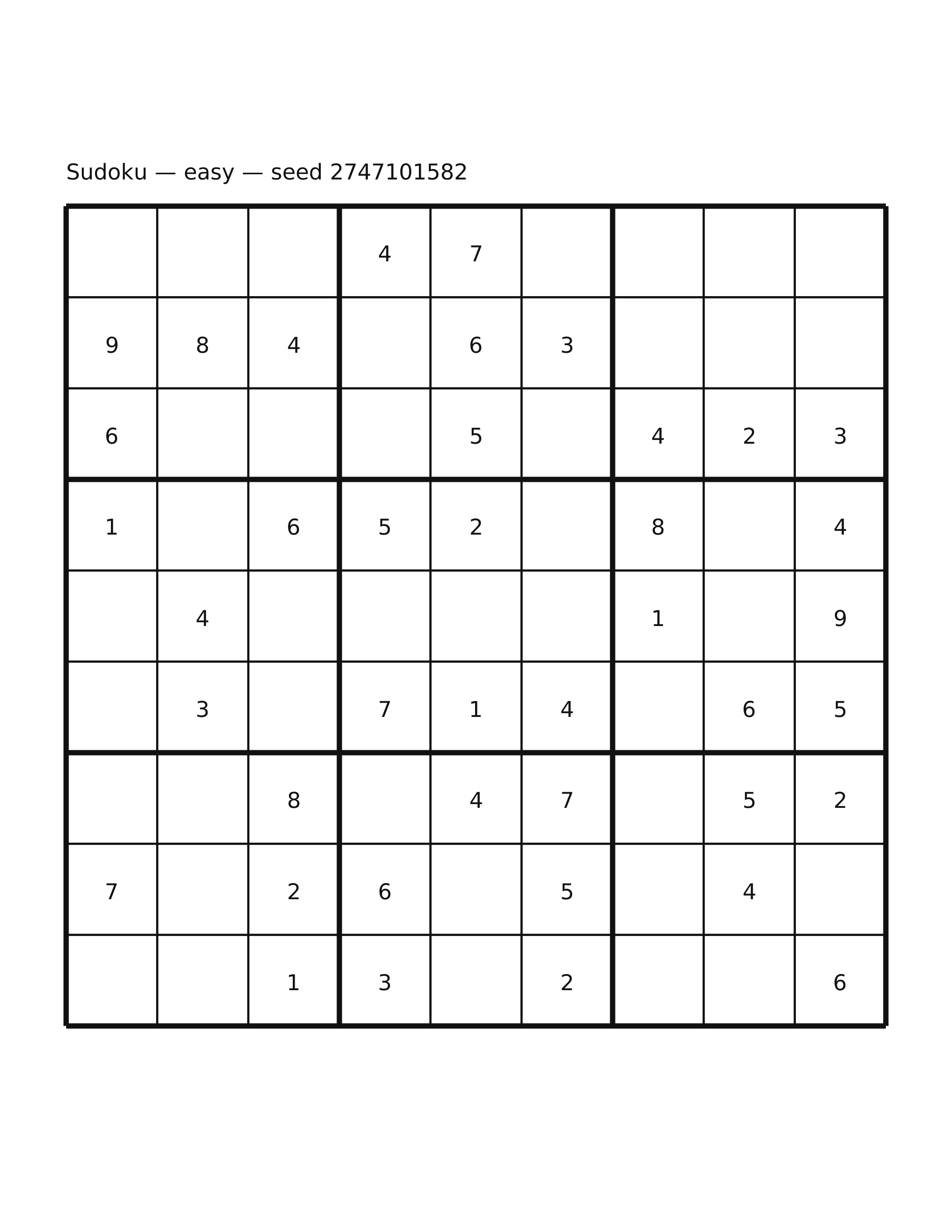 Sudoku — easy — seed 2747101582

| | | | | | | | | |
|---|---|---|---|---|---|---|---|---|
| | | | 4 | 7 | | | | |
| 9 | 8 | 4 | | 6 | 3 | | | |
| 6 | | | | 5 | | 4 | 2 | 3 |
| 1 | | 6 | 5 | 2 | | 8 | | 4 |
| | 4 | | | | | 1 | | 9 |
| | 3 | | 7 | 1 | 4 | | 6 | 5 |
| | | 8 | | 4 | 7 | | 5 | 2 |
| 7 | | 2 | 6 | | 5 | | 4 | |
| | | 1 | 3 | | 2 | | | 6 |